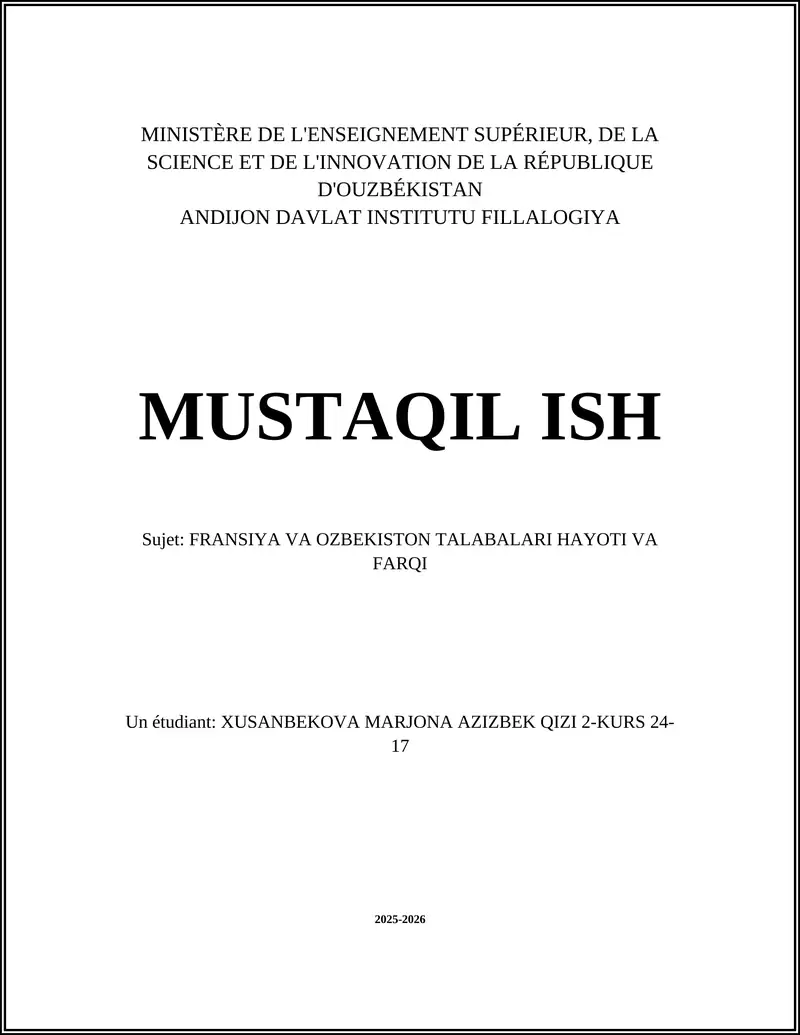 MINISTÈRE DE L'ENSEIGNEMENT SUPÉRIEUR, DE LA SCIENCE ET DE L'INNOVATION DE LA RÉPUBLIQUE D'OUZBÉKISTAN
ANDIJON DAVLAT INSTITUTU FILLALOGIYA

MUSTAQIL ISH

Sujet: FRANSIYA VA OZBEKISTON TALABALARI HAYOTI VA FARQI

Un étudiant: XUSANBEKOVA MARJONA AZIZBEK QIZI 2-KURS 24-17

2025-2026